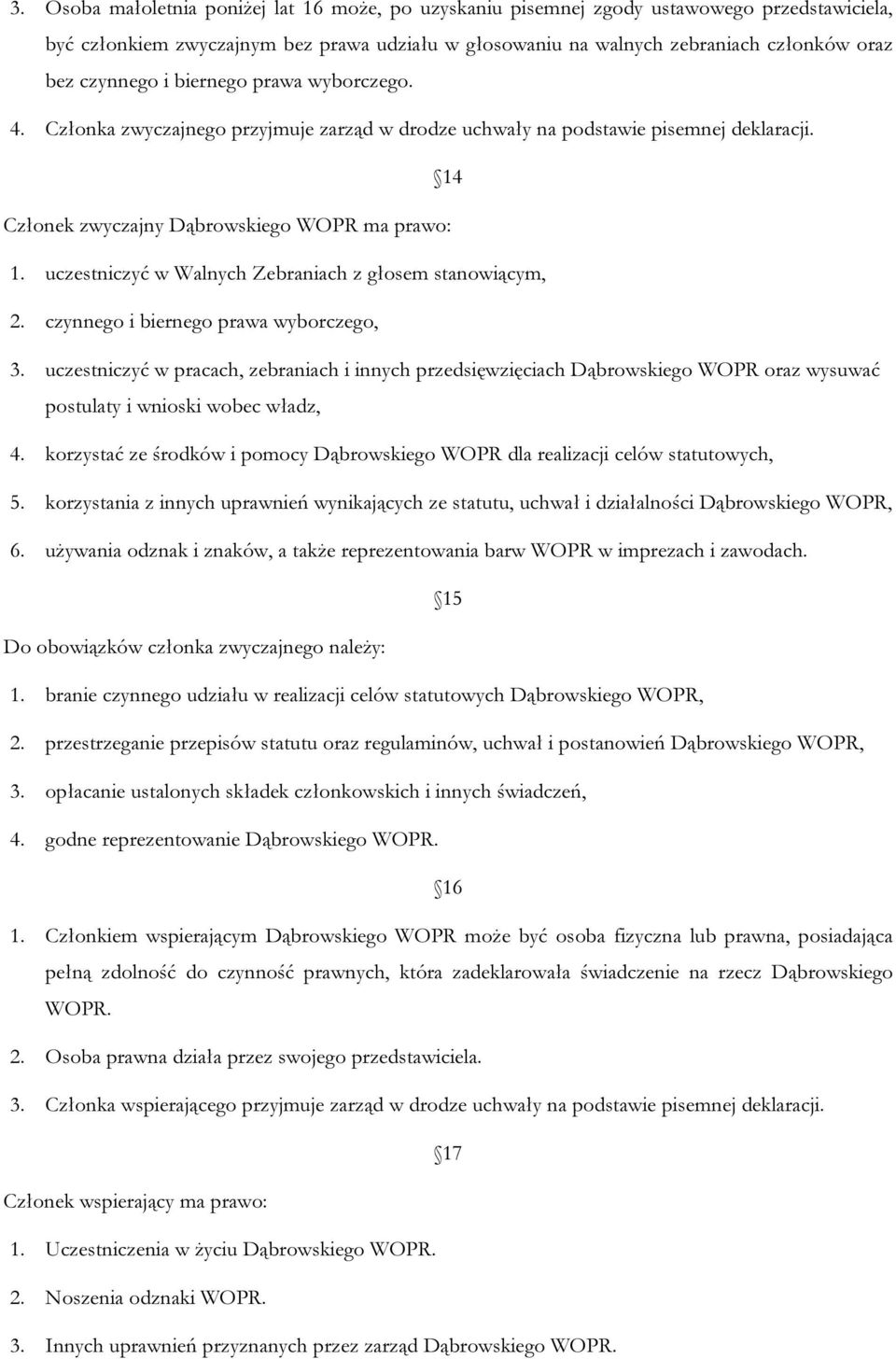 3. Osoba małoletnia poniżej lat 16 może, po uzyskaniu pisemnej zgody ustawowego przedstawiciela, być członkiem zwyczajnym bez prawa udziału w głosowaniu na walnych zebraniach członków oraz bez czynnego i biernego prawa wyborczego.

4. Członka zwyczajnego przyjmuje zarząd w drodze uchwały na podstawie pisemnej deklaracji.

14

Członek zwyczajny Dąbrowskiego WOPR ma prawo:

1. uczestniczyć w Walnych Zebraniach z głosem stanowiącym,

2. czynnego i biernego prawa wyborczego,

3. uczestniczyć w pracach, zebraniach i innych przedsięwzięciach Dąbrowskiego WOPR oraz wysuwać postulaty i wnioski wobec władz,

4. korzystać ze środków i pomocy Dąbrowskiego WOPR dla realizacji celów statutowych,

5. korzystania z innych uprawnień wynikających ze statutu, uchwał i działalności Dąbrowskiego WOPR,

6. używania odznak i znaków, a także reprezentowania barw WOPR w imprezach i zawodach.

15

Do obowiązków członka zwyczajnego należy:

1. branie czynnego udziału w realizacji celów statutowych Dąbrowskiego WOPR,

2. przestrzeganie przepisów statutu oraz regulaminów, uchwał i postanowień Dąbrowskiego WOPR,

3. opłacanie ustalonych składek członkowskich i innych świadczeń,

4. godne reprezentowanie Dąbrowskiego WOPR.

16

1. Członkiem wspierającym Dąbrowskiego WOPR może być osoba fizyczna lub prawna, posiadająca pełną zdolność do czynność prawnych, która zadeklarowała świadczenie na rzecz Dąbrowskiego WOPR.

2. Osoba prawna działa przez swojego przedstawiciela.

3. Członka wspierającego przyjmuje zarząd w drodze uchwały na podstawie pisemnej deklaracji.

17

Członek wspierający ma prawo:

1. Uczestniczenia w życiu Dąbrowskiego WOPR.

2. Noszenia odznaki WOPR.

3. Innych uprawnień przyznanych przez zarząd Dąbrowskiego WOPR.